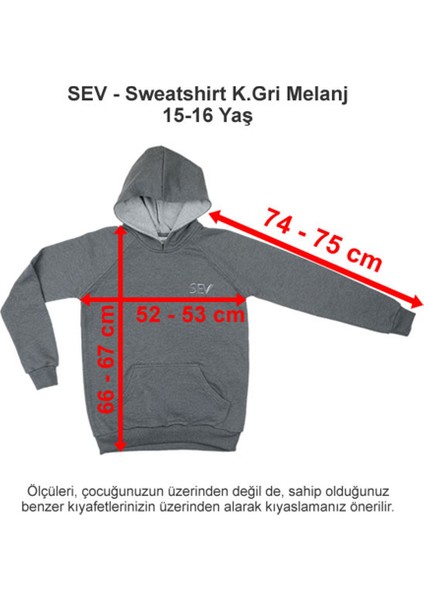 SEV - Sweatshirt K.Gri Melanj
15-16 Yaş

74 - 75 cm

SEV

52 - 53 cm

66 - 67 cm

Ölçüleri, çocuğunuzun üzerinden değil de, sahip olduğunuz benzer kıyafetlerinizin üzerinden alarak kıyaslamanız önerilir.